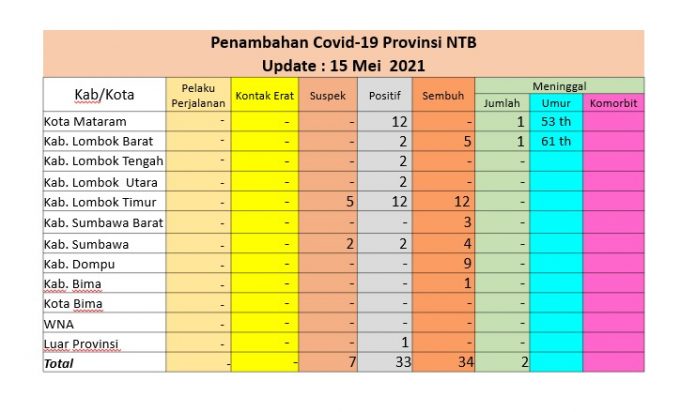 Penambahan Covid-19 Provinsi NTB
Update : 15 Mei 2021

| Kab/Kota | Pelaku Perjalanan | Kontak Erat | Suspek | Positif | Sembuh | Meninggal Jumlah | Meninggal Umur | Meninggal Komorbit |
|---|---|---|---|---|---|---|---|---|
| Kota Mataram | - | - | - | 12 | - | 1 | 53 th | |
| Kab. Lombok Barat | - | - | - | 2 | 5 | 1 | 61 th | |
| Kab. Lombok Tengah | - | - | - | 2 | - | - | | |
| Kab. Lombok Utara | - | - | - | 2 | - | - | | |
| Kab. Lombok Timur | - | - | 5 | 12 | 12 | - | | |
| Kab. Sumbawa Barat | - | - | - | - | 3 | - | | |
| Kab. Sumbawa | - | - | 2 | 2 | 4 | - | | |
| Kab. Dompu | - | - | - | - | 9 | - | | |
| Kab. Bima | - | - | - | - | 1 | - | | |
| Kota Bima | - | - | - | - | - | - | | |
| WNA | - | - | - | - | - | - | | |
| Luar Provinsi | - | - | - | 1 | - | - | | |
| Total | - | - | 7 | 33 | 34 | 2 | | |